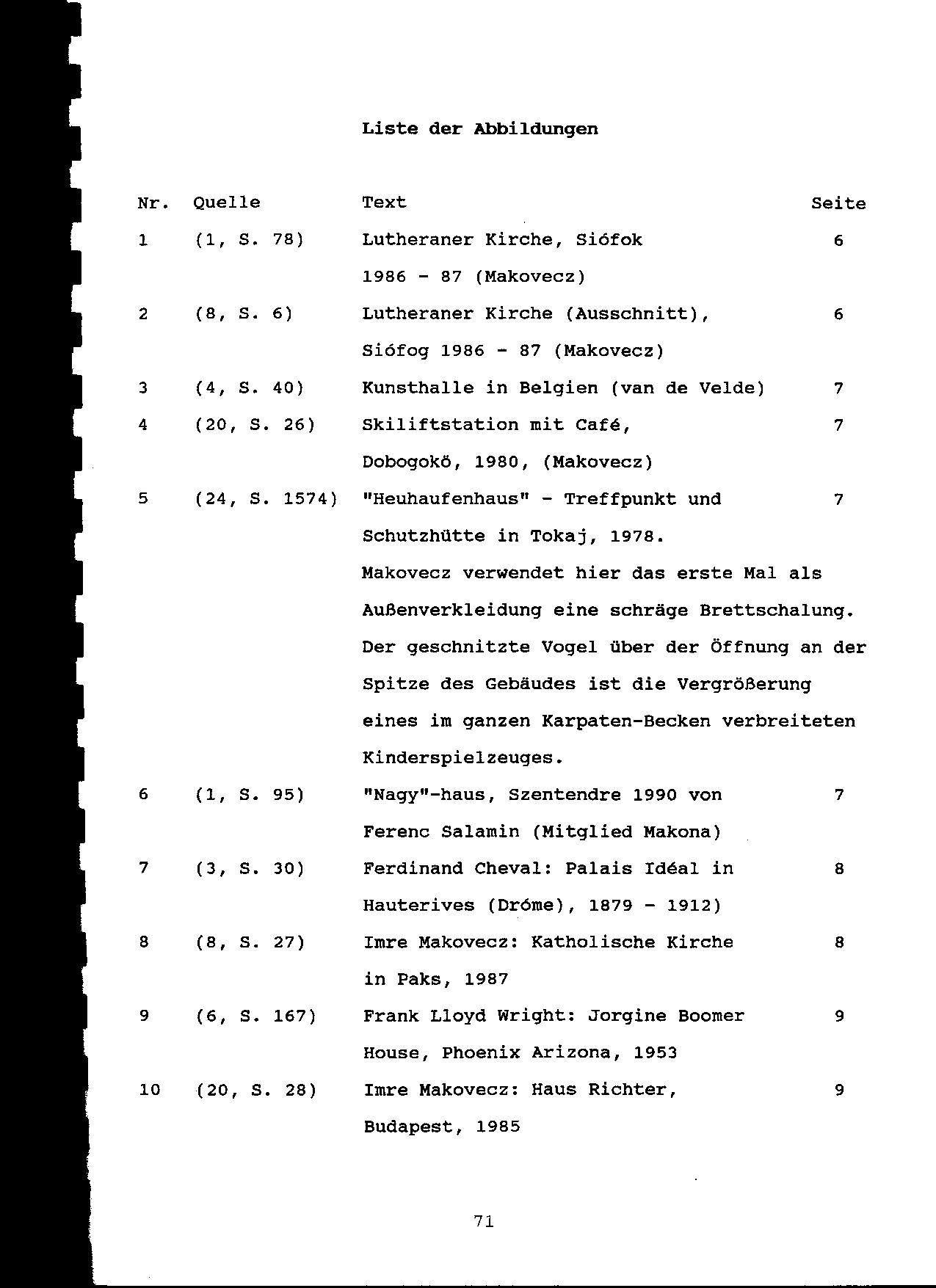 Liste der Abbildungen

| Nr. | Quelle | Text | Seite |
|---|---|---|---|
| 1 | (1, S. 78) | Lutheraner Kirche, Siófok 1986 - 87 (Makovecz) | 6 |
| 2 | (8, S. 6) | Lutheraner Kirche (Ausschnitt), Siófog 1986 - 87 (Makovecz) | 6 |
| 3 | (4, S. 40) | Kunsthalle in Belgien (van de Velde) | 7 |
| 4 | (20, S. 26) | Skiliftstation mit Café, Dobogokö, 1980, (Makovecz) | 7 |
| 5 | (24, S. 1574) | "Heuhaufenhaus" - Treffpunkt und Schutzhütte in Tokaj, 1978. Makovecz verwendet hier das erste Mal als Außenverkleidung eine schräge Brettschalung. Der geschnitzte Vogel über der Öffnung an der Spitze des Gebäudes ist die Vergrößerung eines im ganzen Karpaten-Becken verbreiteten Kinderspielzeuges. | 7 |
| 6 | (1, S. 95) | "Nagy"-haus, Szentendre 1990 von Ferenc Salamin (Mitglied Makona) | 7 |
| 7 | (3, S. 30) | Ferdinand Cheval: Palais Idéal in Hauterives (Dróme), 1879 - 1912) | 8 |
| 8 | (8, S. 27) | Imre Makovecz: Katholische Kirche in Paks, 1987 | 8 |
| 9 | (6, S. 167) | Frank Lloyd Wright: Jorgine Boomer House, Phoenix Arizona, 1953 | 9 |
| 10 | (20, S. 28) | Imre Makovecz: Haus Richter, Budapest, 1985 | 9 |

71